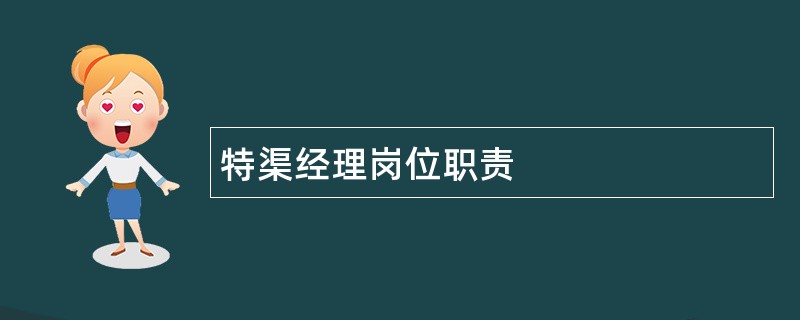 特渠经理岗位职责